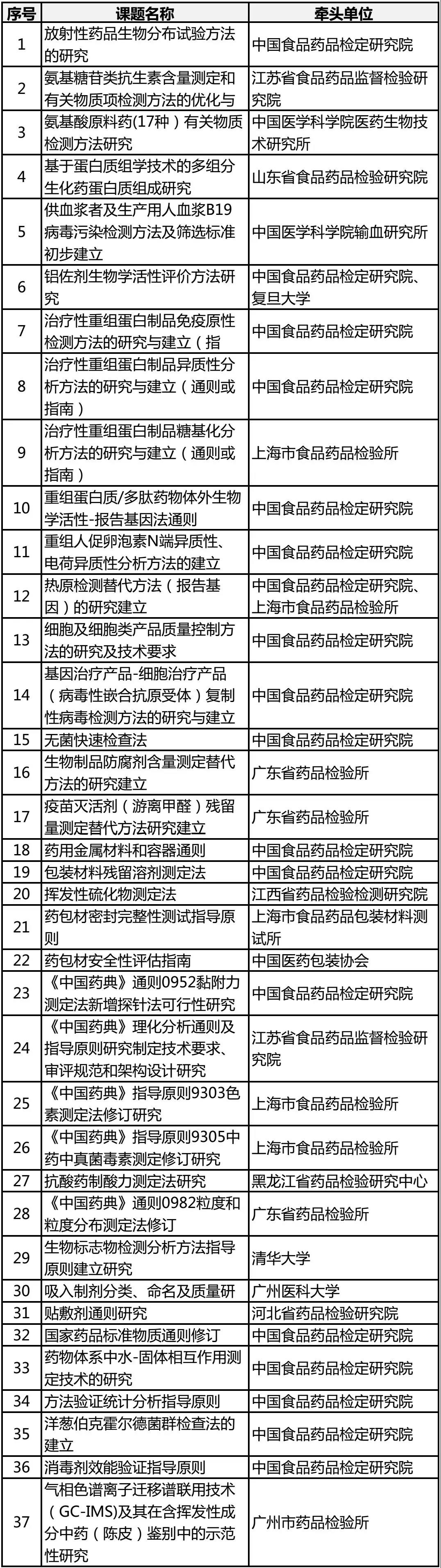 | 序号 | 课题名称 | 牵头单位 |
|---|---|---|
| 1 | 放射性药品生物分布试验方法的研究 | 中国食品药品检定研究院 |
| 2 | 氨基糖苷类抗生素含量测定和有关物质项检测方法的优化与 | 江苏省食品药品监督检验研究院 |
| 3 | 氨基酸原料药(17种)有关物质检测方法研究 | 中国医学科学院医药生物技术研究所 |
| 4 | 基于蛋白质组学技术的多组分生化药蛋白质组成研究 | 山东省食品药品检验研究院 |
| 5 | 供血浆者及生产用人血浆B19病毒污染检测方法及筛选标准初步建立 | 中国医学科学院输血研究所 |
| 6 | 铝佐剂生物学活性评价方法研究 | 中国食品药品检定研究院、复旦大学 |
| 7 | 治疗性重组蛋白制品免疫原性检测方法的研究与建立(指 | 中国食品药品检定研究院 |
| 8 | 治疗性重组蛋白制品异质性分析方法的研究与建立(通则或指南) | 中国食品药品检定研究院 |
| 9 | 治疗性重组蛋白制品糖基化分析方法的研究与建立(通则或指南) | 上海市食品药品检验所 |
| 10 | 重组蛋白质/多肽药物体外生物学活性-报告基因法通则 | 中国食品药品检定研究院 |
| 11 | 重组人促卵泡素N端异质性、电荷异质性分析方法的建立 | 中国食品药品检定研究院 |
| 12 | 热原检测替代方法(报告基因)的研究建立 | 中国食品药品检定研究院、上海市食品药品检验所 |
| 13 | 细胞及细胞类产品质量控制方法的研究及技术要求 | 中国食品药品检定研究院 |
| 14 | 基因治疗产品-细胞治疗产品(病毒性嵌合抗原受体)复制性病毒检测方法的研究与建立 | 中国食品药品检定研究院 |
| 15 | 无菌快速检查法 | 中国食品药品检定研究院 |
| 16 | 生物制品防腐剂含量测定替代方法的研究建立 | 广东省药品检验所 |
| 17 | 疫苗灭活剂(游离甲醛)残留量测定替代方法研究建立 | 广东省药品检验所 |
| 18 | 药用金属材料和容器通则 | 中国食品药品检定研究院 |
| 19 | 包装材料残留溶剂测定法 | 中国食品药品检定研究院 |
| 20 | 挥发性硫化物测定法 | 江西省药品检验检测研究院 |
| 21 | 药包材密封完整性测试指导原则 | 上海市食品药品包装材料测试所 |
| 22 | 药包材安全性评估指南 | 中国医药包装协会 |
| 23 | 《中国药典》通则0952黏附力测定法新增探针法可行性研究 | 中国食品药品检定研究院 |
| 24 | 《中国药典》理化分析通则及指导原则研究制定技术要求、审评规范和架构设计研究 | 江苏省食品药品监督检验研究院 |
| 25 | 《中国药典》指导原则9303色素测定法修订研究 | 上海市食品药品检验所 |
| 26 | 《中国药典》指导原则9305中药中真菌毒素测定修订研究 | 上海市食品药品检验所 |
| 27 | 抗酸药制酸力测定法研究 | 黑龙江省药品检验研究中心 |
| 28 | 《中国药典》通则0982粒度和粒度分布测定法修订 | 广东省药品检验所 |
| 29 | 生物标志物检测分析方法指导原则建立研究 | 清华大学 |
| 30 | 吸入制剂分类、命名及质量研 | 广州医科大学 |
| 31 | 贴敷剂通则研究 | 河北省药品检验研究院 |
| 32 | 国家药品标准物质通则修订 | 中国食品药品检定研究院 |
| 33 | 药物体系中水-固体相互作用测定技术的研究 | 中国食品药品检定研究院 |
| 34 | 方法验证统计分析指导原则 | 中国食品药品检定研究院 |
| 35 | 洋葱伯克霍尔德菌群检查法的建立 | 中国食品药品检定研究院 |
| 36 | 消毒剂效能验证指导原则 | 中国食品药品检定研究院 |
| 37 | 气相色谱离子迁移谱联用技术(GC-IMS)及其在含挥发性成分中药(陈皮)鉴别中的示范性研究 | 广州市药品检验所 |